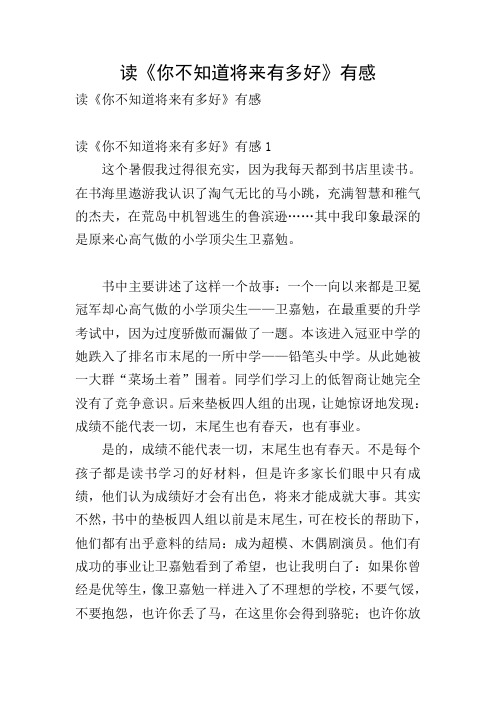 读《你不知道将来有多好》有感

读《你不知道将来有多好》有感

读《你不知道将来有多好》有感 1

这个暑假我过得很充实，因为我每天都到书店里读书。在书海里遨游我认识了淘气无比的马小跳，充满智慧和稚气的杰夫，在荒岛中机智逃生的鲁滨逊……其中我印象最深的是原来心高气傲的小学顶尖生卫嘉勉。

书中主要讲述了这样一个故事：一个一向以来都是卫冕冠军却心高气傲的小学顶尖生——卫嘉勉，在最重要的升学考试中，因为过度骄傲而漏做了一题。本该进入冠亚中学的她跌入了排名市末尾的一所中学——铅笔头中学。从此她被一大群“菜场土着”围着。同学们学习上的低智商让她完全没有了竞争意识。后来垫板四人组的出现，让她惊讶地发现：成绩不能代表一切，末尾生也有春天，也有事业。

是的，成绩不能代表一切，末尾生也有春天。不是每个孩子都是读书学习的好材料，但是许多家长们眼中只有成绩，他们认为成绩好才会有出色，将来才能成就大事。其实不然，书中的垫板四人组以前是末尾生，可在校长的帮助下，他们都有出乎意料的结局：成为超模、木偶剧演员。他们有成功的事业让卫嘉勉看到了希望，也让我明白了：如果你曾经是优等生，像卫嘉勉一样进入了不理想的学校，不要气馁，不要抱怨，也许你丢了马，在这里你会得到骆驼；也许你放